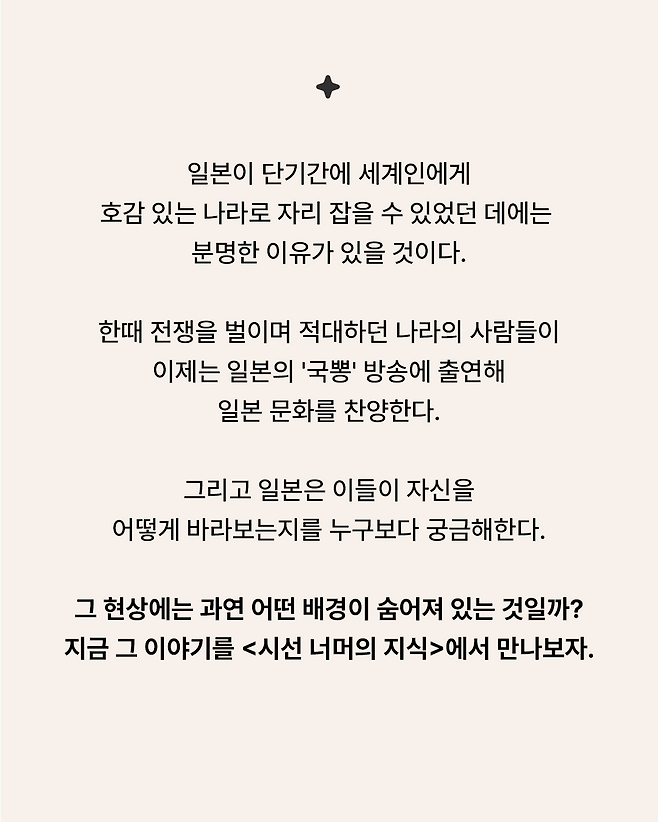 일본이 단기간에 세계인에게
호감 있는 나라로 자리 잡을 수 있었던 데에는
분명한 이유가 있을 것이다.

한때 전쟁을 벌이며 적대하던 나라의 사람들이
이제는 일본의 '국뽕' 방송에 출연해
일본 문화를 찬양한다.

그리고 일본은 이들이 자신을
어떻게 바라보는지를 누구보다 궁금해한다.

그 현상에는 과연 어떤 배경이 숨어져 있는 것일까?
지금 그 이야기를 <시선 너머의 지식>에서 만나보자.